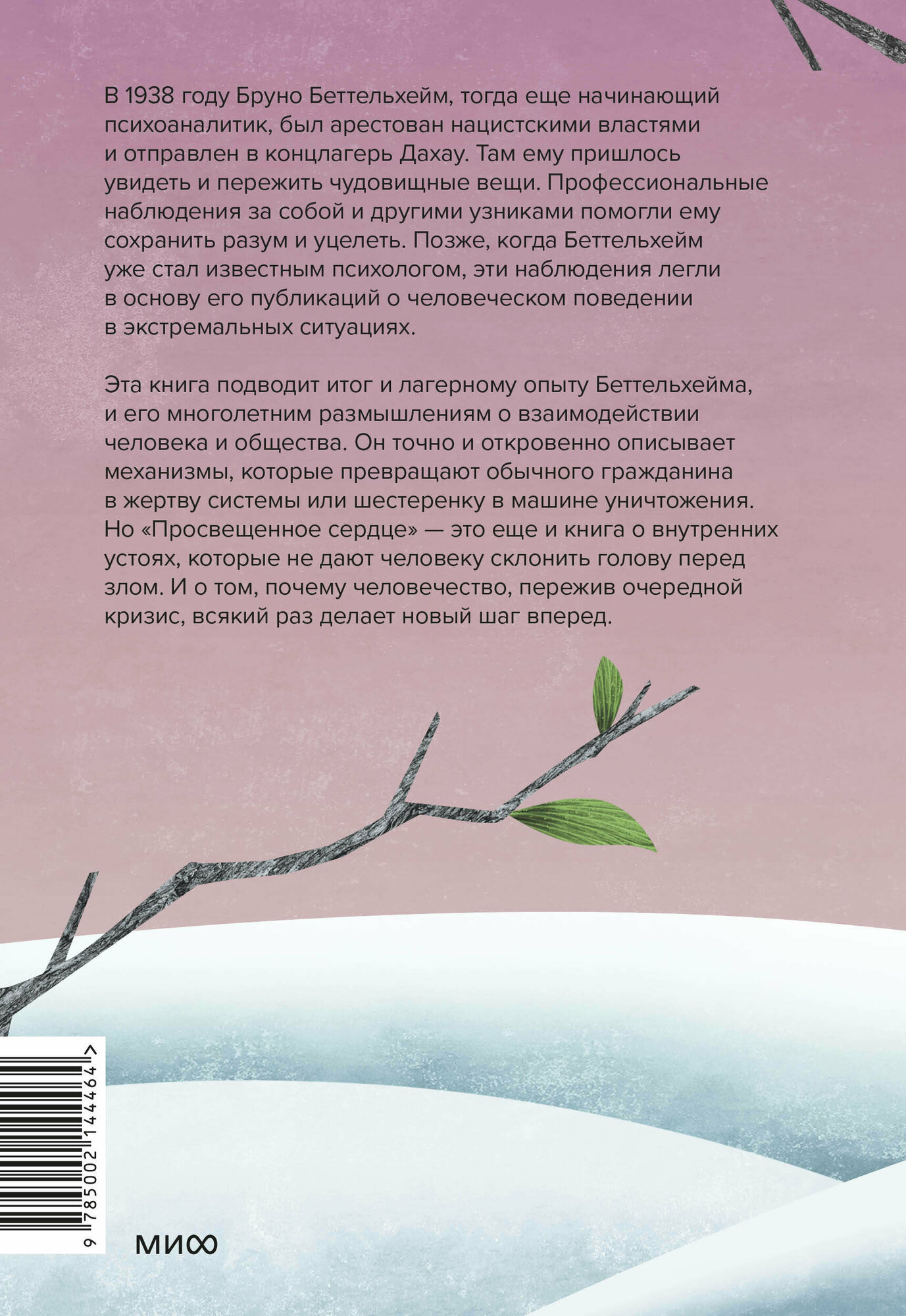 В 1938 году Бруно Беттельхейм, тогда еще начинающий психоаналитик, был арестован нацистскими властями и отправлен в концлагерь Дахау. Там ему пришлось увидеть и пережить чудовищные вещи. Профессиональные наблюдения за собой и другими узниками помогли ему сохранить разум и уцелеть. Позже, когда Беттельхейм уже стал известным психологом, эти наблюдения легли в основу его публикаций о человеческом поведении в экстремальных ситуациях.

Эта книга подводит итог и лагерному опыту Беттельхейма, и его многолетним размышлениям о взаимодействии человека и общества. Он точно и откровенно описывает механизмы, которые превращают обычного гражданина в жертву системы или шестеренку в машине уничтожения. Но «Просвещенное сердце» — это еще и книга о внутренних устоях, которые не дают человеку склонить голову перед злом. И о том, почему человечество, пережив очередной кризис, всякий раз делает новый шаг вперед.

9 785002 144464 >

МИФ